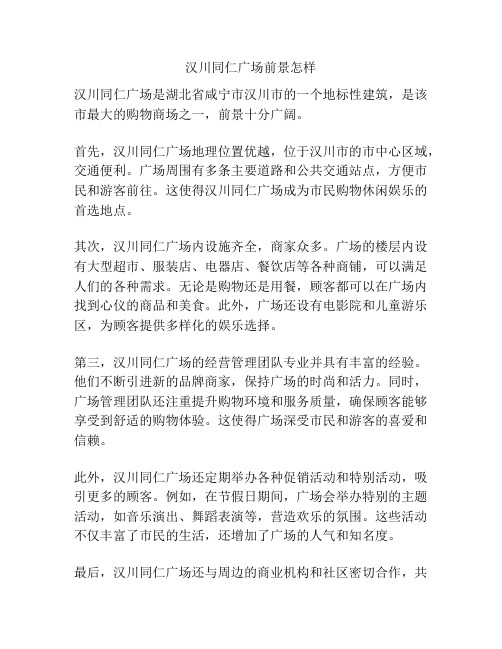 汉川同仁广场前景怎样

汉川同仁广场是湖北省咸宁市汉川市的一个地标性建筑，是该市最大的购物商场之一，前景十分广阔。

首先，汉川同仁广场地理位置优越，位于汉川市的市中心区域，交通便利。广场周围有多条主要道路和公共交通站点，方便市民和游客前往。这使得汉川同仁广场成为市民购物休闲娱乐的首选地点。

其次，汉川同仁广场内设施齐全，商家众多。广场的楼层内设有大型超市、服装店、电器店、餐饮店等各种商铺，可以满足人们的各种需求。无论是购物还是用餐，顾客都可以在广场内找到心仪的商品和美食。此外，广场还设有电影院和儿童游乐区，为顾客提供多样化的娱乐选择。

第三，汉川同仁广场的经营管理团队专业并具有丰富的经验。他们不断引进新的品牌商家，保持广场的时尚和活力。同时，广场管理团队还注重提升购物环境和服务质量，确保顾客能够享受到舒适的购物体验。这使得广场深受市民和游客的喜爱和信赖。

此外，汉川同仁广场还定期举办各种促销活动和特别活动，吸引更多的顾客。例如，在节假日期间，广场会举办特别的主题活动，如音乐演出、舞蹈表演等，营造欢乐的氛围。这些活动不仅丰富了市民的生活，还增加了广场的人气和知名度。

最后，汉川同仁广场还与周边的商业机构和社区密切合作，共